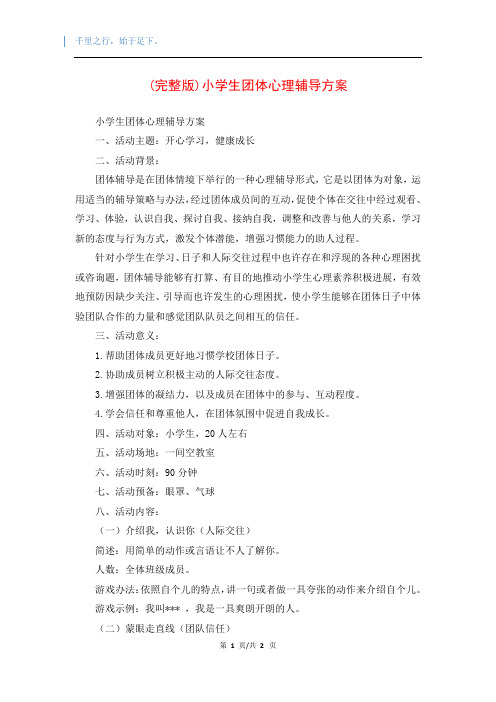 千里之行，始于足下。

(完整版)小学生团体心理辅导方案

小学生团体心理辅导方案

一、活动主题：开心学习，健康成长

二、活动背景：

团体辅导是在团体情境下举行的一种心理辅导形式，它是以团体为对象，运用适当的辅导策略与办法，经过团体成员间的互动，促使个体在交往中经过观看、学习、体验，认识自我、探讨自我、接纳自我，调整和改善与他人的关系，学习新的态度与行为方式，激发个体潜能，增强习惯能力的助人过程。

针对小学生在学习、日子和人际交往过程中也许存在和浮现的各种心理困扰或咨询题，团体辅导能够有打算、有目的地推动小学生心理素养积极进展，有效地预防因缺少关注、引导而也许发生的心理困扰，使小学生能够在团体日子中体验团队合作的力量和感觉团队队员之间相互的信任。

三、活动意义：

1. 帮助团体成员更好地习惯学校团体日子。

2. 协助成员树立积极主动的人际交往态度。

3. 增强团体的凝结力，以及成员在团体中的参与、互动程度。

4. 学会信任和尊重他人，在团体氛围中促进自我成长。

四、活动对象：小学生，20 人左右

五、活动场地：一间空教室

六、活动时刻：90 分钟

七、活动预备：眼罩、气球

八、活动内容：

（一）介绍我，认识你（人际交往）

简述：用简单的动作或言语让不人了解你。

人数：全体班级成员。

游戏办法：依照自个儿的特点，讲一句或者做一具夸张的动作来介绍自个儿。

游戏示例：我叫*** ，我是一具爽朗开朗的人。

（二）蒙眼走直线（团队信任）

第 1 页/共 2 页